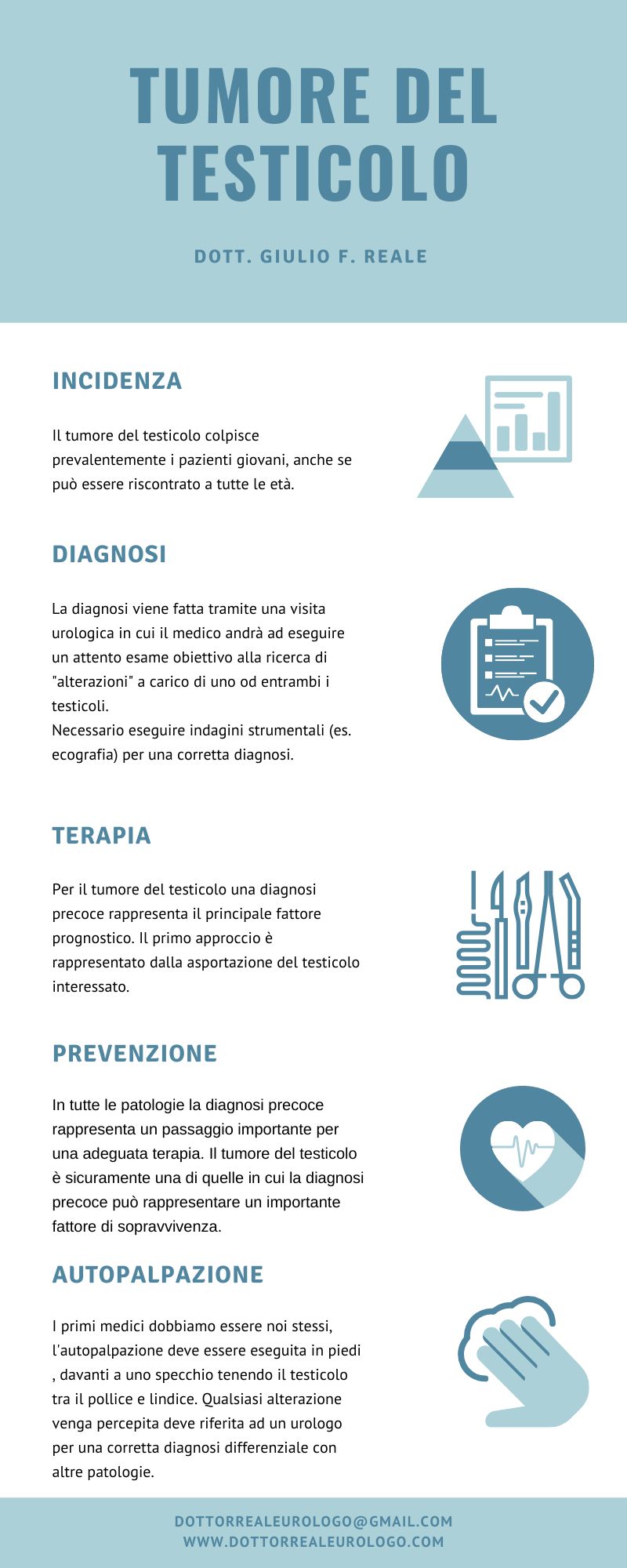 TUMORE DEL TESTICOLO

DOTT. GIULIO F. REALE

INCIDENZA

Il tumore del testicolo colpisce prevalentemente i pazienti giovani, anche se può essere riscontrato a tutte le età.

DIAGNOSI

La diagnosi viene fatta tramite una visita urologica in cui il medico andrà ad eseguire un attento esame obiettivo alla ricerca di "alterazioni" a carico di uno od entrambi i testicoli.
Necessario eseguire indagini strumentali (es. ecografia) per una corretta diagnosi.

TERAPIA

Per il tumore del testicolo una diagnosi precoce rappresenta il principale fattore prognostico. Il primo approccio è rappresentato dalla asportazione del testicolo interessato.

PREVENZIONE

In tutte le patologie la diagnosi precoce rappresenta un passaggio importante per una adeguata terapia. Il tumore del testicolo è sicuramente una di quelle in cui la diagnosi precoce può rappresentare un importante fattore di sopravvivenza.

AUTOPALPAZIONE

I primi medici dobbiamo essere noi stessi, l'autopalpazione deve essere eseguita in piedi , davanti a uno specchio tenendo il testicolo tra il pollice e lindice. Qualsiasi alterazione venga percepita deve riferita ad un urologo per una corretta diagnosi differenziale con altre patologie.

DOTTORREALEUROLOGO@GMAIL.COM
WWW.DOTTORREALEUROLOGO.COM